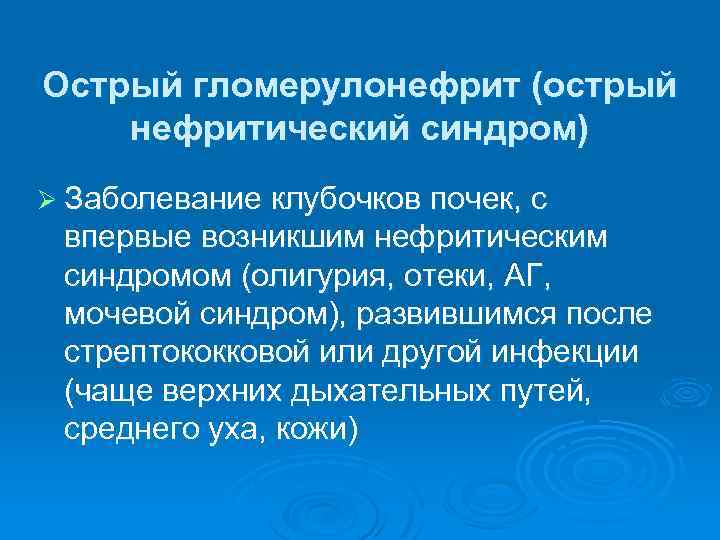 Острый гломерулонефрит (острый нефритический синдром)

➢ Заболевание клубочков почек, с впервые возникшим нефритическим синдромом (олигурия, отеки, АГ, мочевой синдром), развившимся после стрептококковой или другой инфекции (чаще верхних дыхательных путей, среднего уха, кожи)